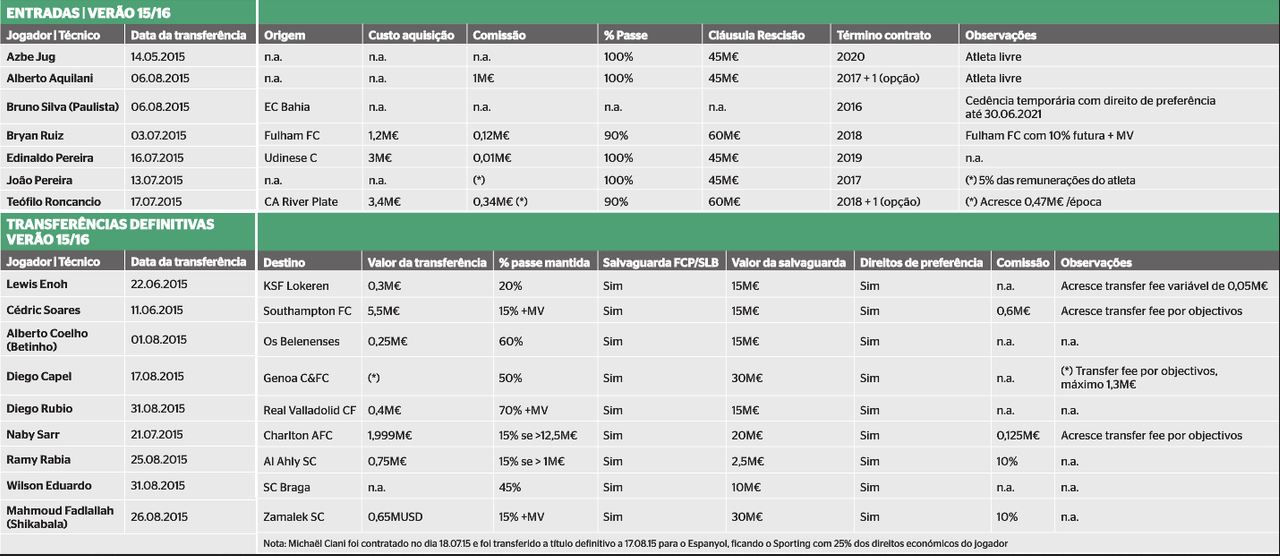 ENTRADAS | VERÃO 15/16

| Jogador \| Técnico | Data da transferência | Origem | Custo aquisição | Comissão | % Passe | Cláusula Rescisão | Término contrato | Observações |
|---|---|---|---|---|---|---|---|---|
| Azbe Jug | 14.05.2015 | n.a. | n.a. | n.a. | 100% | 45M€ | 2020 | Atleta livre |
| Alberto Aquilani | 06.08.2015 | n.a. | n.a. | 1M€ | 100% | 45M€ | 2017 + 1 (opção) | Atleta livre |
| Bruno Silva (Paulista) | 06.08.2015 | EC Bahia | n.a. | n.a. | n.a. | n.a. | 2016 | Cedência temporária com direito de preferência até 30.06.2021 |
| Bryan Ruiz | 03.07.2015 | Fulham FC | 1,2M€ | 0,12M€ | 90% | 60M€ | 2018 | Fulham FC com 10% futura + MV |
| Edinaldo Pereira | 16.07.2015 | Udinese C | 3M€ | 0,01M€ | 100% | 45M€ | 2019 | n.a. |
| João Pereira | 13.07.2015 | n.a. | n.a. | (*) | 100% | 45M€ | 2017 | (*) 5% das remunerações do atleta |
| Teófilo Roncancio | 17.07.2015 | CA River Plate | 3,4M€ | 0,34M€ (*) | 90% | 60M€ | 2018 + 1 (opção) | (*) Acresce 0,47M€ /época |

TRANSFERÊNCIAS DEFINITIVAS VERÃO 15/16

| Jogador \| Técnico | Data da transferência | Destino | Valor da transferência | % passe mantida | Salvaguarda FCP/SLB | Valor da salvaguarda | Direitos de preferência | Comissão | Observações |
|---|---|---|---|---|---|---|---|---|---|
| Lewis Enoh | 22.06.2015 | KSF Lokeren | 0,3M€ | 20% | Sim | 15M€ | Sim | n.a. | Acresce transfer fee variável de 0,05M€ |
| Cédric Soares | 11.06.2015 | Southampton FC | 5,5M€ | 15% +MV | Sim | 15M€ | Sim | 0,6M€ | Acresce transfer fee por objectivos |
| Alberto Coelho (Betinho) | 01.08.2015 | Os Belenenses | 0,25M€ | 60% | Sim | 15M€ | Sim | n.a. | n.a. |
| Diego Capel | 17.08.2015 | Genoa C&FC | (*) | 50% | Sim | 30M€ | Sim | n.a. | (*) Transfer fee por objectivos, máximo 1,3M€ |
| Diego Rubio | 31.08.2015 | Real Valladolid CF | 0,4M€ | 70% +MV | Sim | 15M€ | Sim | n.a. | n.a. |
| Naby Sarr | 21.07.2015 | Charlton AFC | 1,999M€ | 15% se >12,5M€ | Sim | 20M€ | Sim | 0,125M€ | Acresce transfer fee por objectivos |
| Ramy Rabia | 25.08.2015 | Al Ahly SC | 0,75M€ | 15% se > 1M€ | Sim | 2,5M€ | Sim | 10% | n.a. |
| Wilson Eduardo | 31.08.2015 | SC Braga | n.a. | 45% | Sim | 10M€ | Sim | n.a. | n.a. |
| Mahmoud Fadlallah (Shikabala) | 26.08.2015 | Zamalek SC | 0,65MUSD | 15% +MV | Sim | 30M€ | Sim | 10% | n.a. |

Nota: Michaël Ciani foi contratado no dia 18.07.15 e foi transferido a título definitivo a 17.08.15 para o Espanyol, ficando o Sporting com 25% dos direitos económicos do jogador